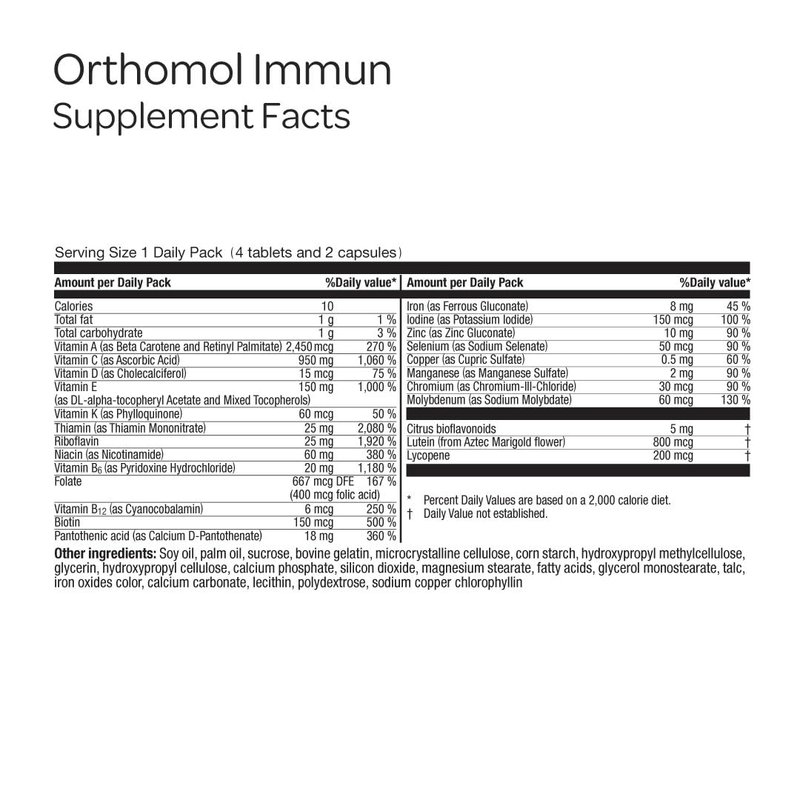 Orthomol Immun
Supplement Facts

Serving Size 1 Daily Pack (4 tablets and 2 capsules)

| Amount per Daily Pack |  | %Daily value* |
|---|---|---|
| Calories | 10 |  |
| Total fat | 1 g | 1 % |
| Total carbohydrate | 1 g | 3 % |
| Vitamin A (as Beta Carotene and Retinyl Palmitate) | 2,450 mcg | 270 % |
| Vitamin C (as Ascorbic Acid) | 950 mg | 1,060 % |
| Vitamin D (as Cholecalciferol) | 15 mcg | 75 % |
| Vitamin E (as DL-alpha-tocopheryl Acetate and Mixed Tocopherols) | 150 mg | 1,000 % |
| Vitamin K (as Phylloquinone) | 60 mcg | 50 % |
| Thiamin (as Thiamin Mononitrate) | 25 mg | 2,080 % |
| Riboflavin | 25 mg | 1,920 % |
| Niacin (as Nicotinamide) | 60 mg | 380 % |
| Vitamin $B_6$ (as Pyridoxine Hydrochloride) | 20 mg | 1,180 % |
| Folate | 667 mcg DFE (400 mcg folic acid) | 167 % |
| Vitamin $B_{12}$ (as Cyanocobalamin) | 6 mcg | 250 % |
| Biotin | 150 mcg | 500 % |
| Pantothenic acid (as Calcium D-Pantothenate) | 18 mg | 360 % |

| Amount per Daily Pack |  | %Daily value* |
|---|---|---|
| Iron (as Ferrous Gluconate) | 8 mg | 45 % |
| Iodine (as Potassium Iodide) | 150 mcg | 100 % |
| Zinc (as Zinc Gluconate) | 10 mg | 90 % |
| Selenium (as Sodium Selenate) | 50 mcg | 90 % |
| Copper (as Cupric Sulfate) | 0.5 mg | 60 % |
| Manganese (as Manganese Sulfate) | 2 mg | 90 % |
| Chromium (as Chromium-III-Chloride) | 30 mcg | 90 % |
| Molybdenum (as Sodium Molybdate) | 60 mcg | 130 % |
| Citrus bioflavonoids | 5 mg | † |
| Lutein (from Aztec Marigold flower) | 800 mcg | † |
| Lycopene | 200 mcg | † |

* Percent Daily Values are based on a 2,000 calorie diet.
† Daily Value not established.

Other ingredients: Soy oil, palm oil, sucrose, bovine gelatin, microcrystalline cellulose, corn starch, hydroxypropyl methylcellulose, glycerin, hydroxypropyl cellulose, calcium phosphate, silicon dioxide, magnesium stearate, fatty acids, glycerol monostearate, talc, iron oxides color, calcium carbonate, lecithin, polydextrose, sodium copper chlorophyllin